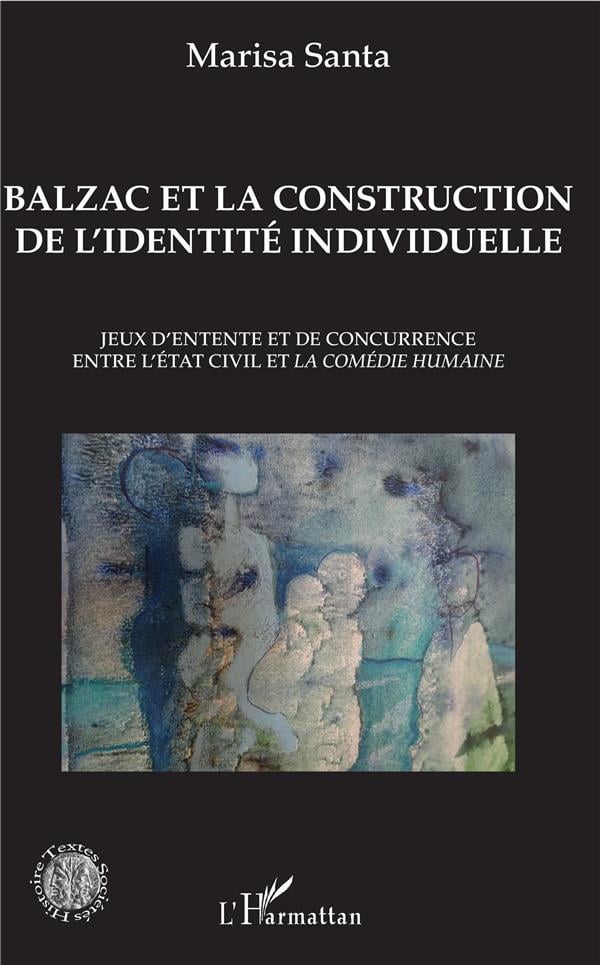 Marisa Santa

BALZAC ET LA CONSTRUCTION DE L'IDENTITÉ INDIVIDUELLE

JEUX D'ENTENTE ET DE CONCURRENCE ENTRE L'ÉTAT CIVIL ET LA COMÉDIE HUMAINE

Histoire Textes Sociétés

L'Harmattan